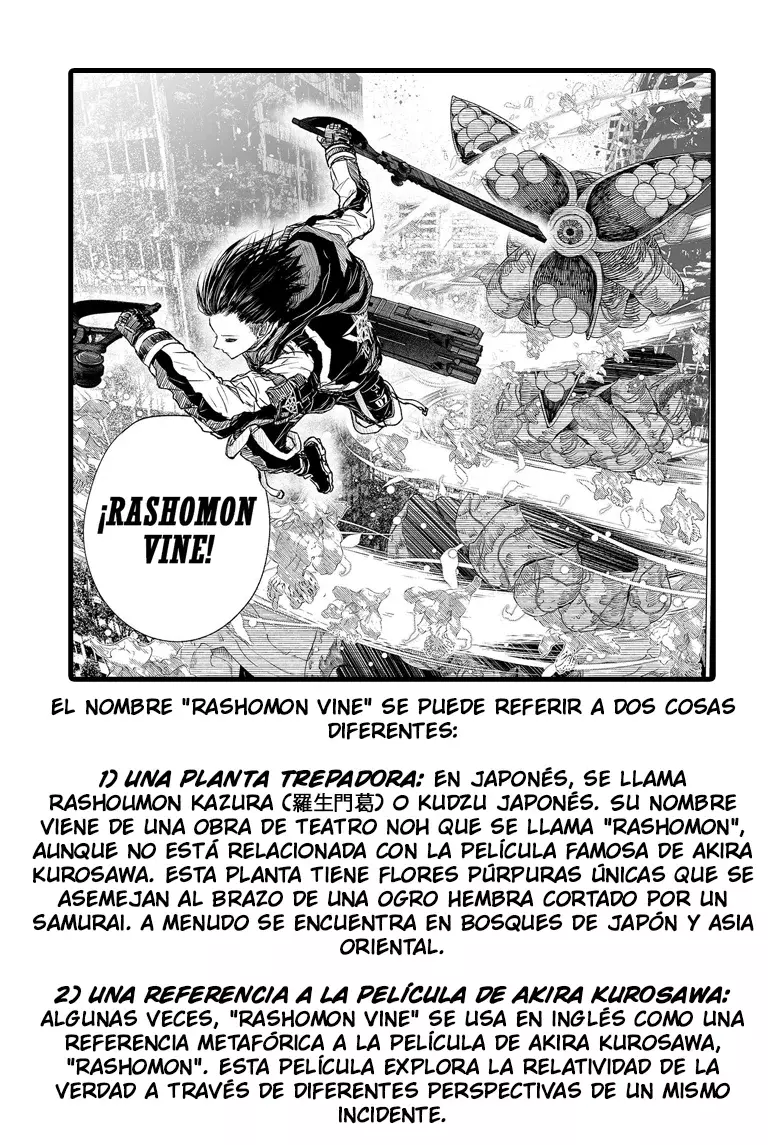 ¡RASHOMON VINE!

EL NOMBRE "RASHOMON VINE" SE PUEDE REFERIR A DOS COSAS DIFERENTES:

1) UNA PLANTA TREPADORA: EN JAPONÉS, SE LLAMA RASHOUMON KAZURA (羅生門葛) O KUDZU JAPONÉS. SU NOMBRE VIENE DE UNA OBRA DE TEATRO NOH QUE SE LLAMA "RASHOMON", AUNQUE NO ESTÁ RELACIONADA CON LA PELÍCULA FAMOSA DE AKIRA KUROSAWA. ESTA PLANTA TIENE FLORES PÚRPURAS ÚNICAS QUE SE ASEMEJAN AL BRAZO DE UNA OGRO HEMBRA CORTADO POR UN SAMURAI. A MENUDO SE ENCUENTRA EN BOSQUES DE JAPÓN Y ASIA ORIENTAL.

2) UNA REFERENCIA A LA PELÍCULA DE AKIRA KUROSAWA: ALGUNAS VECES, "RASHOMON VINE" SE USA EN INGLÉS COMO UNA REFERENCIA METAFÓRICA A LA PELÍCULA DE AKIRA KUROSAWA, "RASHOMON". ESTA PELÍCULA EXPLORA LA RELATIVIDAD DE LA VERDAD A TRAVÉS DE DIFERENTES PERSPECTIVAS DE UN MISMO INCIDENTE.